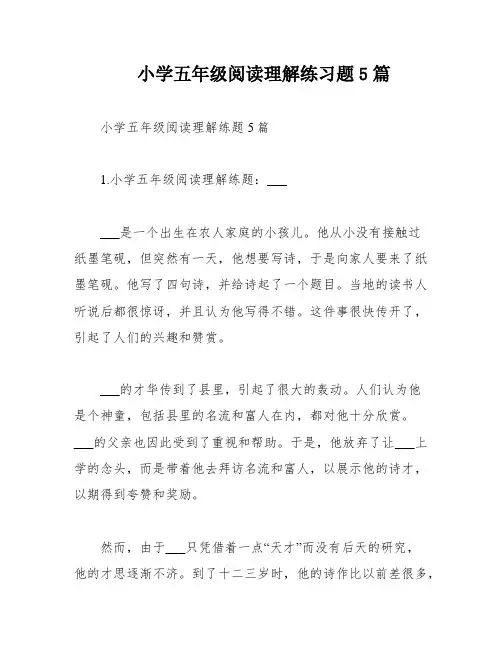 小学五年级阅读理解练习题5篇

小学五年级阅读理解练题5篇

1.小学五年级阅读理解练题：___

___是一个出生在农人家庭的小孩儿。他从小没有接触过纸墨笔砚，但突然有一天，他想要写诗，于是向家人要来了纸墨笔砚。他写了四句诗，并给诗起了一个题目。当地的读书人听说后都很惊讶，并且认为他写得不错。这件事很快传开了，引起了人们的兴趣和赞赏。

___的才华传到了县里，引起了很大的轰动。人们认为他是个神童，包括县里的名流和富人在内，都对他十分欣赏。___的父亲也因此受到了重视和帮助。于是，他放弃了让___上学的念头，而是带着他去拜访名流和富人，以展示他的诗才，以期得到夸赞和奖励。

然而，由于___只凭借着一点“天才”而没有后天的研究，他的才思逐渐不济。到了十二三岁时，他的诗作比以前差很多，